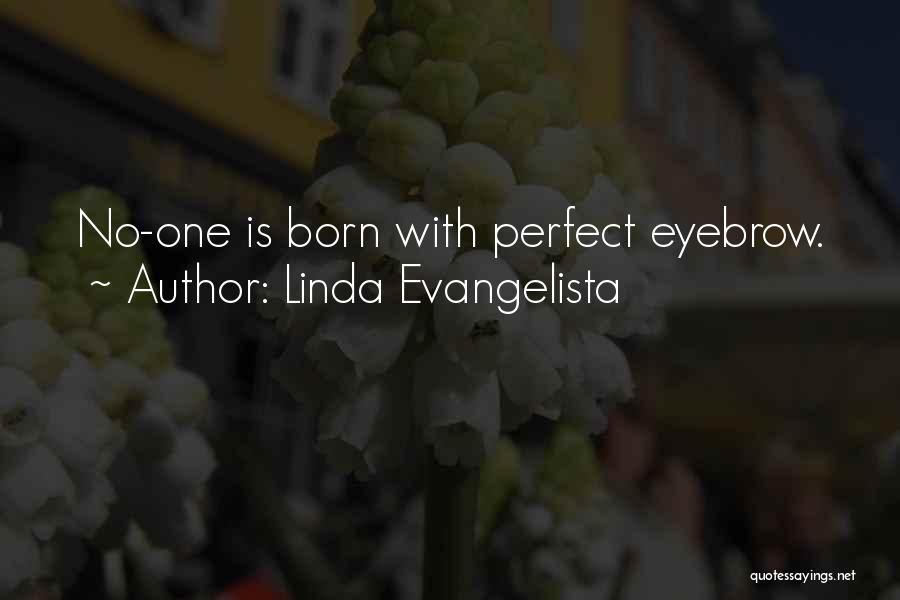 No-one is born with perfect eyebrow.
~ Author: Linda Evangelista

quotessayings.net